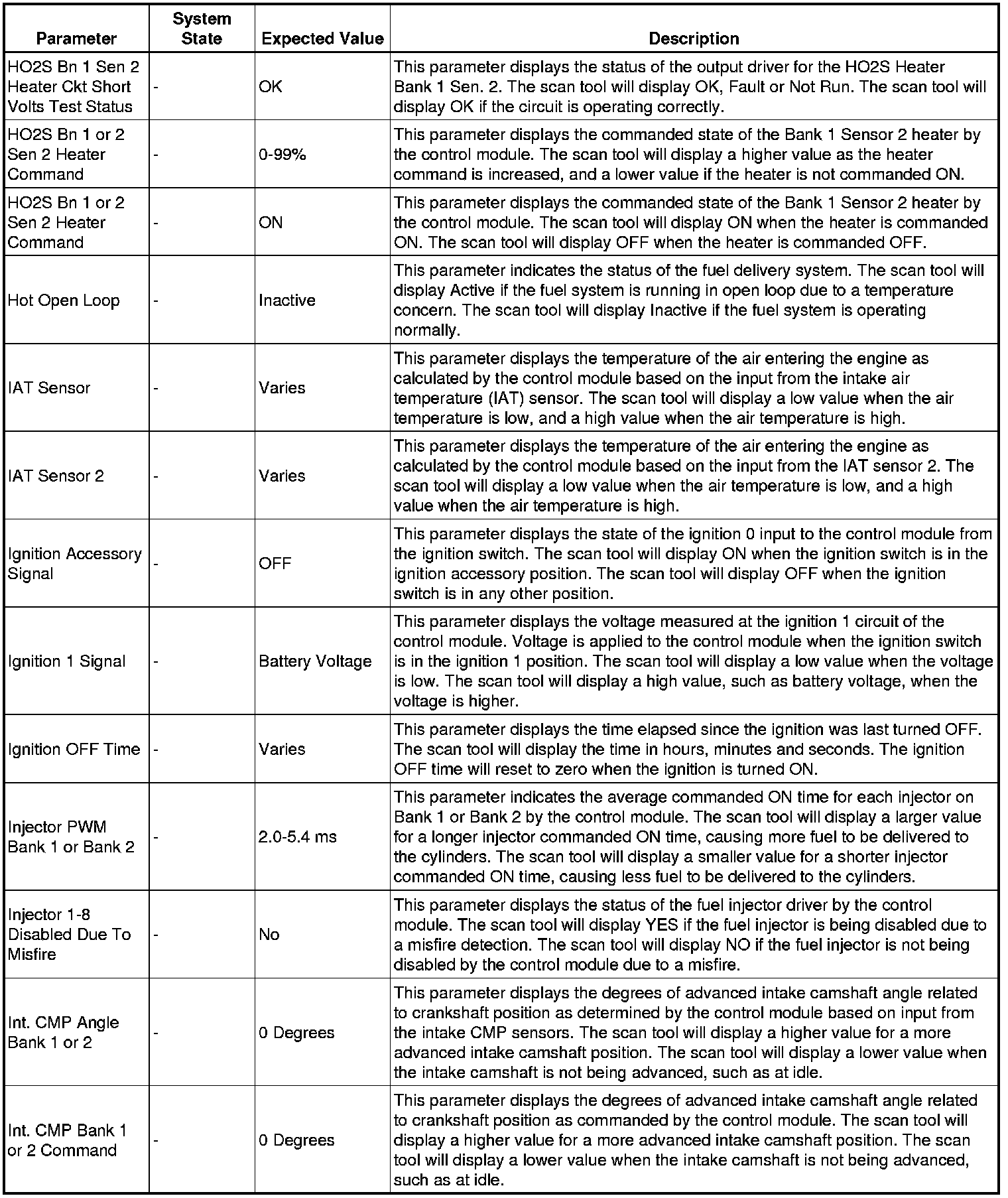 | Parameter | System State | Expected Value | Description |
|---|---|---|---|
| HO2S Bn 1 Sen 2 Heater Ckt Short Volts Test Status | - | OK | This parameter displays the status of the output driver for the HO2S Heater Bank 1 Sen. 2. The scan tool will display OK, Fault or Not Run. The scan tool will display OK if the circuit is operating correctly. |
| HO2S Bn 1 or 2 Sen 2 Heater Command | - | 0-99% | This parameter displays the commanded state of the Bank 1 Sensor 2 heater by the control module. The scan tool will display a higher value as the heater command is increased, and a lower value if the heater is not commanded ON. |
| HO2S Bn 1 or 2 Sen 2 Heater Command | - | ON | This parameter displays the commanded state of the Bank 1 Sensor 2 heater by the control module. The scan tool will display ON when the heater is commanded ON. The scan tool will display OFF when the heater is commanded OFF. |
| Hot Open Loop | - | Inactive | This parameter indicates the status of the fuel delivery system. The scan tool will display Active if the fuel system is running in open loop due to a temperature concern. The scan tool will display Inactive if the fuel system is operating normally. |
| IAT Sensor | - | Varies | This parameter displays the temperature of the air entering the engine as calculated by the control module based on the input from the intake air temperature (IAT) sensor. The scan tool will display a low value when the air temperature is low, and a high value when the air temperature is high. |
| IAT Sensor 2 | - | Varies | This parameter displays the temperature of the air entering the engine as calculated by the control module based on the input from the IAT sensor 2. The scan tool will display a low value when the air temperature is low, and a high value when the air temperature is high. |
| Ignition Accessory Signal | - | OFF | This parameter displays the state of the ignition 0 input to the control module from the ignition switch. The scan tool will display ON when the ignition switch is in the ignition accessory position. The scan tool will display OFF when the ignition switch is in any other position. |
| Ignition 1 Signal | - | Battery Voltage | This parameter displays the voltage measured at the ignition 1 circuit of the control module. Voltage is applied to the control module when the ignition switch is in the ignition 1 position. The scan tool will display a low value when the voltage is low. The scan tool will display a high value, such as battery voltage, when the voltage is higher. |
| Ignition OFF Time | - | Varies | This parameter displays the time elapsed since the ignition was last turned OFF. The scan tool will display the time in hours, minutes and seconds. The ignition OFF time will reset to zero when the ignition is turned ON. |
| Injector PWM Bank 1 or Bank 2 | - | 2.0-5.4 ms | This parameter indicates the average commanded ON time for each injector on Bank 1 or Bank 2 by the control module. The scan tool will display a larger value for a longer injector commanded ON time, causing more fuel to be delivered to the cylinders. The scan tool will display a smaller value for a shorter injector commanded ON time, causing less fuel to be delivered to the cylinders. |
| Injector 1-8 Disabled Due To Misfire | - | No | This parameter displays the status of the fuel injector driver by the control module. The scan tool will display YES if the fuel injector is being disabled due to a misfire detection. The scan tool will display NO if the fuel injector is not being disabled by the control module due to a misfire. |
| Int. CMP Angle Bank 1 or 2 | - | 0 Degrees | This parameter displays the degrees of advanced intake camshaft angle related to crankshaft position as determined by the control module based on input from the intake CMP sensors. The scan tool will display a higher value for a more advanced intake camshaft position. The scan tool will display a lower value when the intake camshaft is not being advanced, such as at idle. |
| Int. CMP Bank 1 or 2 Command | - | 0 Degrees | This parameter displays the degrees of advanced intake camshaft angle related to crankshaft position as commanded by the control module. The scan tool will display a higher value for a more advanced intake camshaft position. The scan tool will display a lower value when the intake camshaft is not being advanced, such as at idle. |